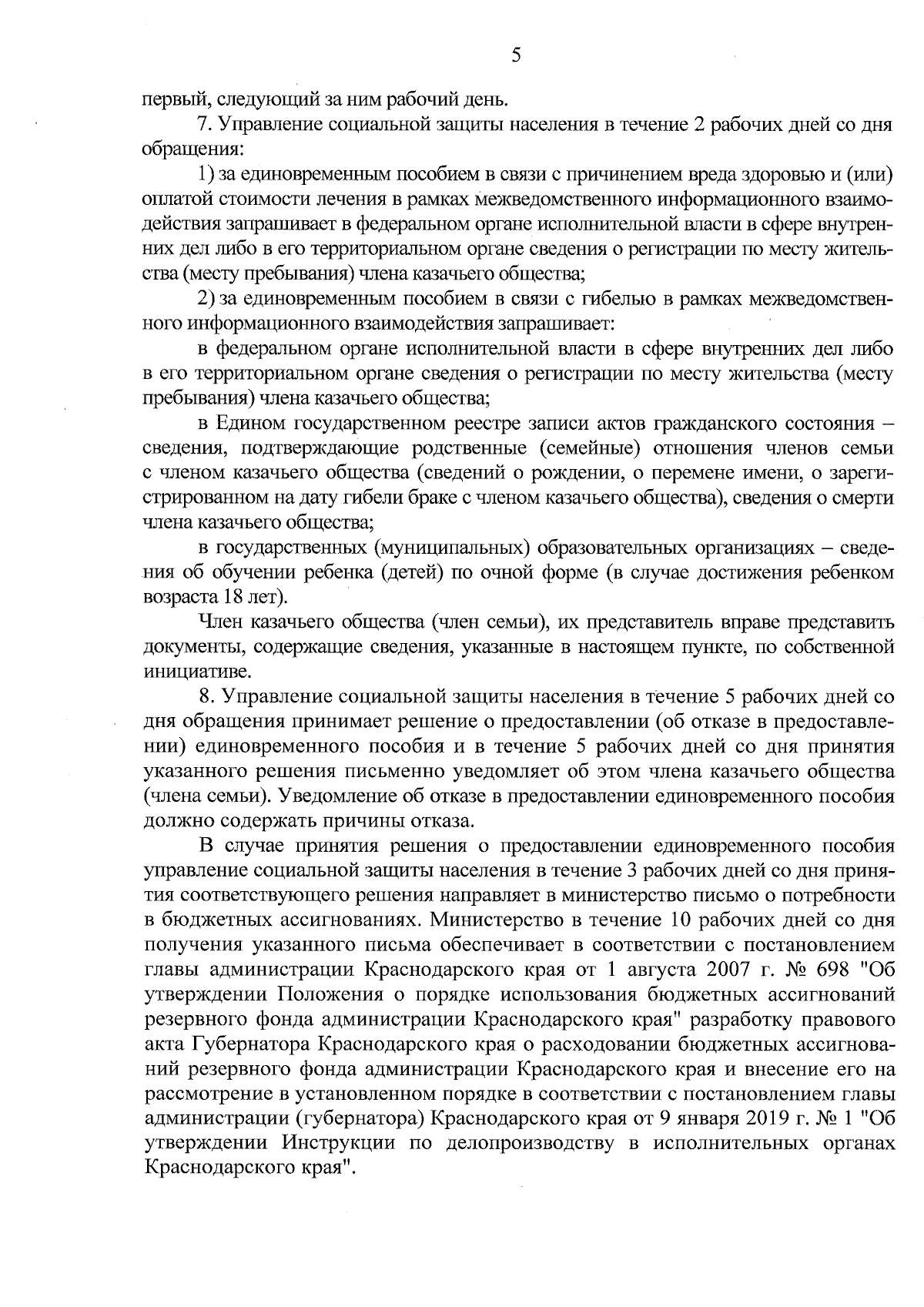 5

первый, следующий за ним рабочий день.

7. Управление социальной защиты населения в течение 2 рабочих дней со дня обращения:

1) за единовременным пособием в связи с причинением вреда здоровью и (или) оплатой стоимости лечения в рамках межведомственного информационного взаимодействия запрашивает в федеральном органе исполнительной власти в сфере внутренних дел либо в его территориальном органе сведения о регистрации по месту жительства (месту пребывания) члена казачьего общества;

2) за единовременным пособием в связи с гибелью в рамках межведомственного информационного взаимодействия запрашивает:

в федеральном органе исполнительной власти в сфере внутренних дел либо в его территориальном органе сведения о регистрации по месту жительства (месту пребывания) члена казачьего общества;

в Едином государственном реестре записи актов гражданского состояния – сведения, подтверждающие родственные (семейные) отношения членов семьи с членом казачьего общества (сведений о рождении, о перемене имени, о зарегистрированном на дату гибели браке с членом казачьего общества), сведения о смерти члена казачьего общества;

в государственных (муниципальных) образовательных организациях – сведения об обучении ребенка (детей) по очной форме (в случае достижения ребенком возраста 18 лет).

Член казачьего общества (член семьи), их представитель вправе представить документы, содержащие сведения, указанные в настоящем пункте, по собственной инициативе.

8. Управление социальной защиты населения в течение 5 рабочих дней со дня обращения принимает решение о предоставлении (об отказе в предоставлении) единовременного пособия и в течение 5 рабочих дней со дня принятия указанного решения письменно уведомляет об этом члена казачьего общества (члена семьи). Уведомление об отказе в предоставлении единовременного пособия должно содержать причины отказа.

В случае принятия решения о предоставлении единовременного пособия управление социальной защиты населения в течение 3 рабочих дней со дня принятия соответствующего решения направляет в министерство письмо о потребности в бюджетных ассигнованиях. Министерство в течение 10 рабочих дней со дня получения указанного письма обеспечивает в соответствии с постановлением главы администрации Краснодарского края от 1 августа 2007 г. № 698 "Об утверждении Положения о порядке использования бюджетных ассигнований резервного фонда администрации Краснодарского края" разработку правового акта Губернатора Краснодарского края о расходовании бюджетных ассигнований резервного фонда администрации Краснодарского края и внесение его на рассмотрение в установленном порядке в соответствии с постановлением главы администрации (губернатора) Краснодарского края от 9 января 2019 г. № 1 "Об утверждении Инструкции по делопроизводству в исполнительных органах Краснодарского края".